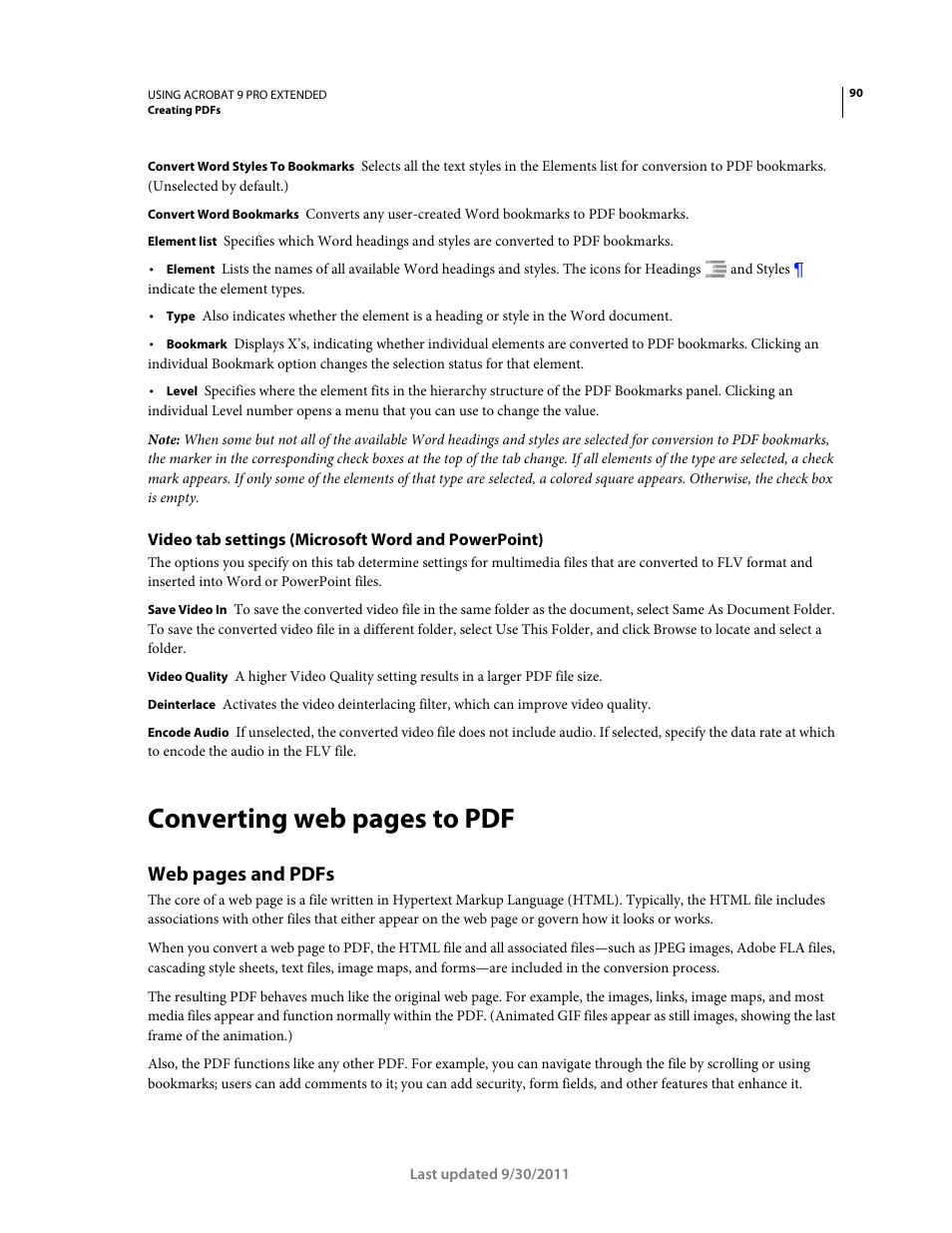 USING ACROBAT 9 PRO EXTENDED
Creating PDFs

90

Convert Word Styles To Bookmarks Selects all the text styles in the Elements list for conversion to PDF bookmarks. (Unselected by default.)

Convert Word Bookmarks Converts any user-created Word bookmarks to PDF bookmarks.

Element list Specifies which Word headings and styles are converted to PDF bookmarks.

• Element Lists the names of all available Word headings and styles. The icons for Headings and Styles ¶ indicate the element types.

• Type Also indicates whether the element is a heading or style in the Word document.

• Bookmark Displays X's, indicating whether individual elements are converted to PDF bookmarks. Clicking an individual Bookmark option changes the selection status for that element.

• Level Specifies where the element fits in the hierarchy structure of the PDF Bookmarks panel. Clicking an individual Level number opens a menu that you can use to change the value.

Note: When some but not all of the available Word headings and styles are selected for conversion to PDF bookmarks, the marker in the corresponding check boxes at the top of the tab change. If all elements of the type are selected, a check mark appears. If only some of the elements of that type are selected, a colored square appears. Otherwise, the check box is empty.

Video tab settings (Microsoft Word and PowerPoint)

The options you specify on this tab determine settings for multimedia files that are converted to FLV format and inserted into Word or PowerPoint files.

Save Video In To save the converted video file in the same folder as the document, select Same As Document Folder. To save the converted video file in a different folder, select Use This Folder, and click Browse to locate and select a folder.

Video Quality A higher Video Quality setting results in a larger PDF file size.

Deinterlace Activates the video deinterlacing filter, which can improve video quality.

Encode Audio If unselected, the converted video file does not include audio. If selected, specify the data rate at which to encode the audio in the FLV file.

Converting web pages to PDF

Web pages and PDFs

The core of a web page is a file written in Hypertext Markup Language (HTML). Typically, the HTML file includes associations with other files that either appear on the web page or govern how it looks or works.

When you convert a web page to PDF, the HTML file and all associated files—such as JPEG images, Adobe FLA files, cascading style sheets, text files, image maps, and forms—are included in the conversion process.

The resulting PDF behaves much like the original web page. For example, the images, links, image maps, and most media files appear and function normally within the PDF. (Animated GIF files appear as still images, showing the last frame of the animation.)

Also, the PDF functions like any other PDF. For example, you can navigate through the file by scrolling or using bookmarks; users can add comments to it; you can add security, form fields, and other features that enhance it.

Last updated 9/30/2011